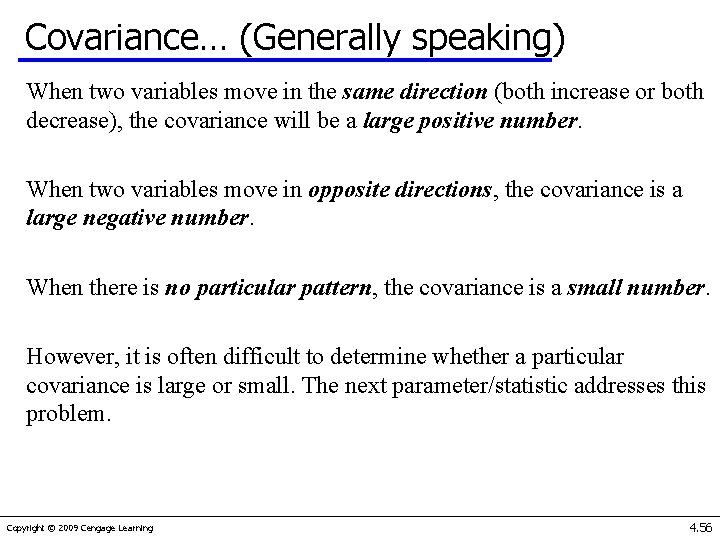 Covariance… (Generally speaking)

When two variables move in the same direction (both increase or both decrease), the covariance will be a large positive number.

When two variables move in opposite directions, the covariance is a large negative number.

When there is no particular pattern, the covariance is a small number.

However, it is often difficult to determine whether a particular covariance is large or small. The next parameter/statistic addresses this problem.

Copyright © 2009 Cengage Learning

4.56